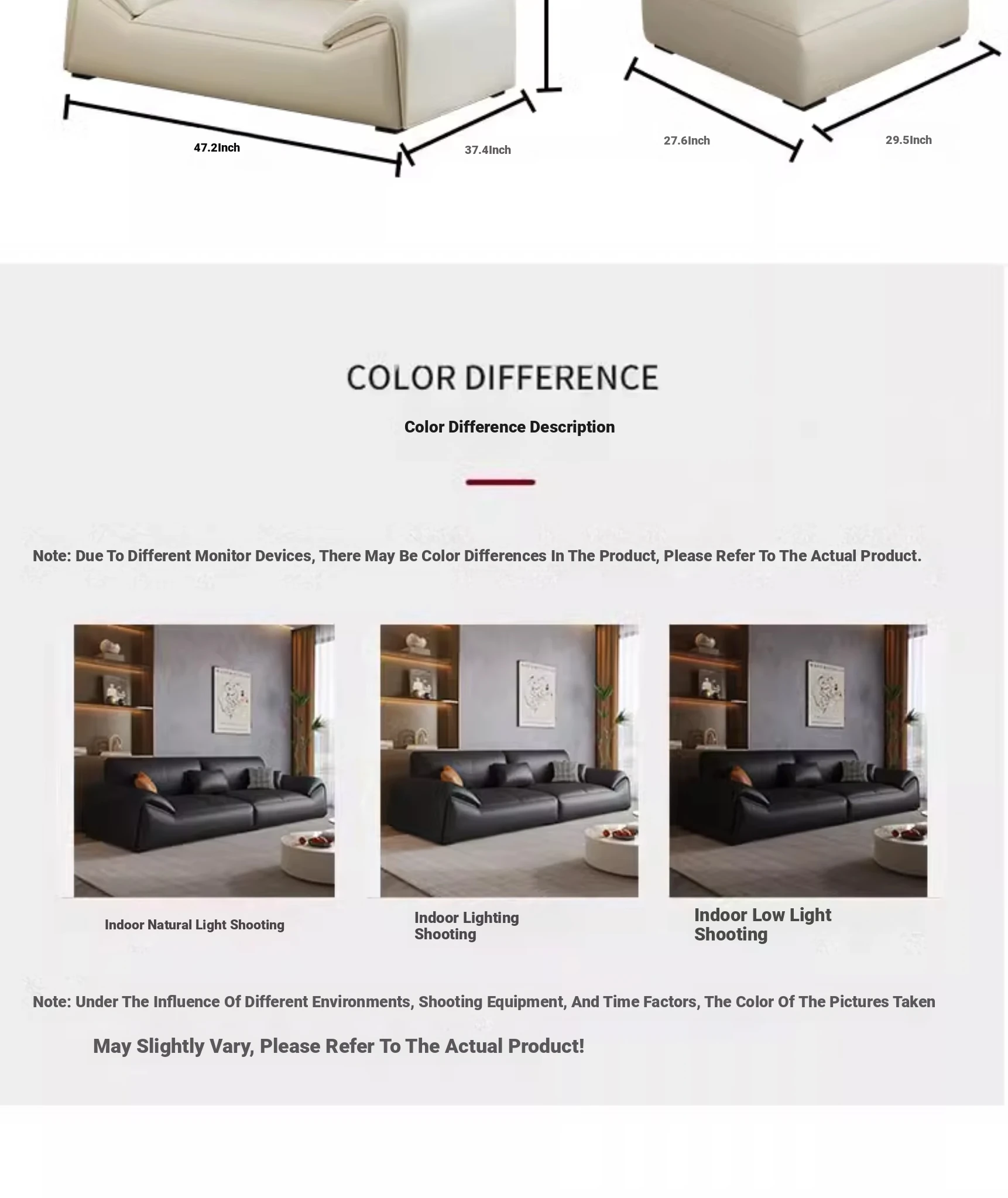 47.2Inch

37.4Inch

27.6Inch

29.5Inch

COLOR DIFFERENCE

Color Difference Description

Note: Due To Different Monitor Devices, There May Be Color Differences In The Product, Please Refer To The Actual Product.

Indoor Natural Light Shooting

Indoor Lighting Shooting

Indoor Low Light Shooting

Note: Under The Influence Of Different Environments, Shooting Equipment, And Time Factors, The Color Of The Pictures Taken

May Slightly Vary, Please Refer To The Actual Product!